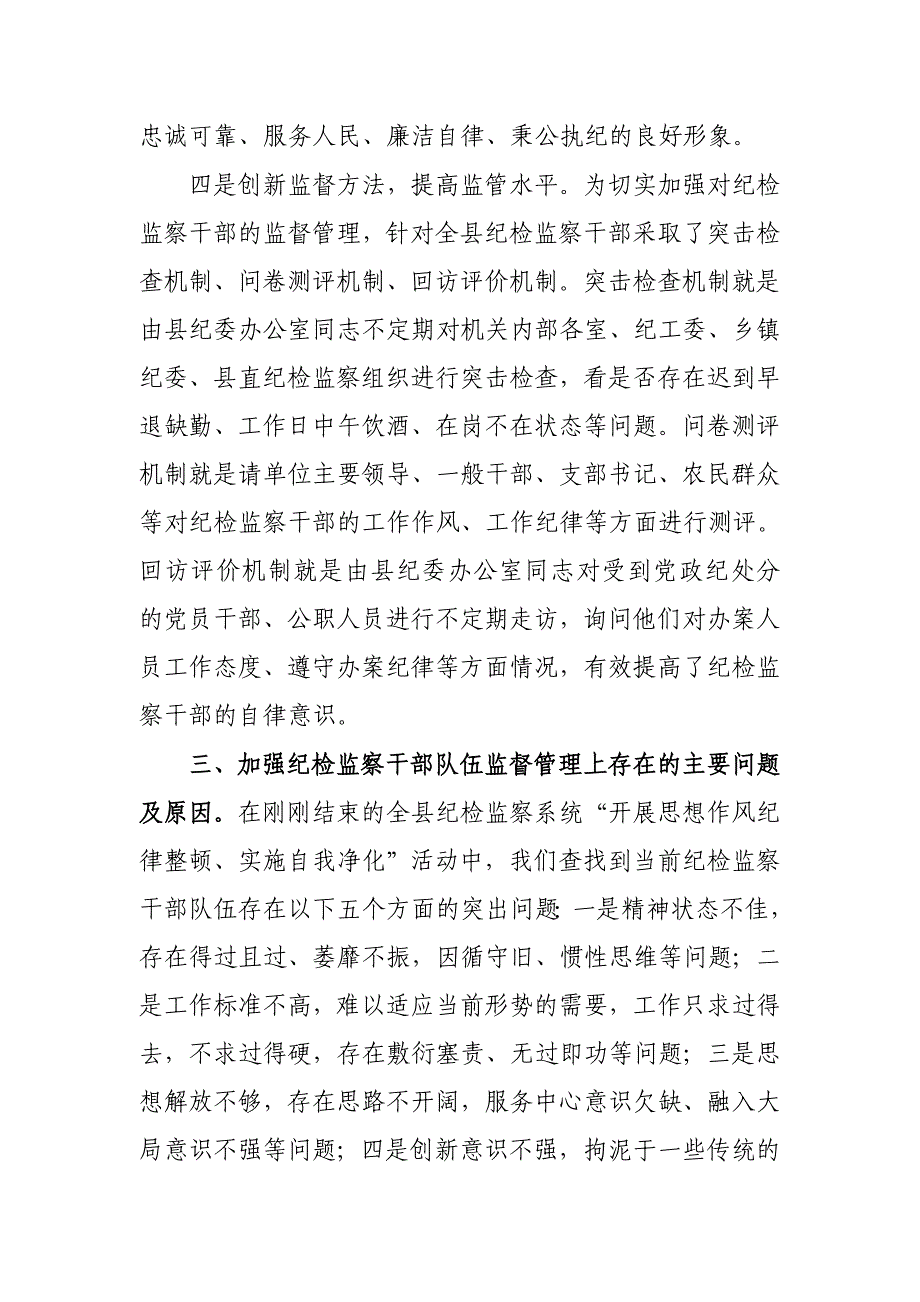 忠诚可靠、服务人民、廉洁自律、秉公执纪的良好形象。

四是创新监督方法，提高监管水平。为切实加强对纪检监察干部的监督管理，针对全县纪检监察干部采取了突击检查机制、问卷测评机制、回访评价机制。突击检查机制就是由县纪委办公室同志不定期对机关内部各室、纪工委、乡镇纪委、县直纪检监察组织进行突击检查，看是否存在迟到早退缺勤、工作日中午饮酒、在岗不在状态等问题。问卷测评机制就是请单位主要领导、一般干部、支部书记、农民群众等对纪检监察干部的工作作风、工作纪律等方面进行测评。回访评价机制就是由县纪委办公室同志对受到党政纪处分的党员干部、公职人员进行不定期走访，询问他们对办案人员工作态度、遵守办案纪律等方面情况，有效提高了纪检监察干部的自律意识。

三、加强纪检监察干部队伍监督管理上存在的主要问题及原因。在刚刚结束的全县纪检监察系统“开展思想作风纪律整顿、实施自我净化”活动中，我们查找到当前纪检监察干部队伍存在以下五个方面的突出问题：一是精神状态不佳，存在得过且过、萎靡不振，因循守旧、惯性思维等问题；二是工作标准不高，难以适应当前形势的需要，工作只求过得去，不求过得硬，存在敷衍塞责、无过即功等问题；三是思想解放不够，存在思路不开阔，服务中心意识欠缺、融入大局意识不强等问题；四是创新意识不强，拘泥于一些传统的